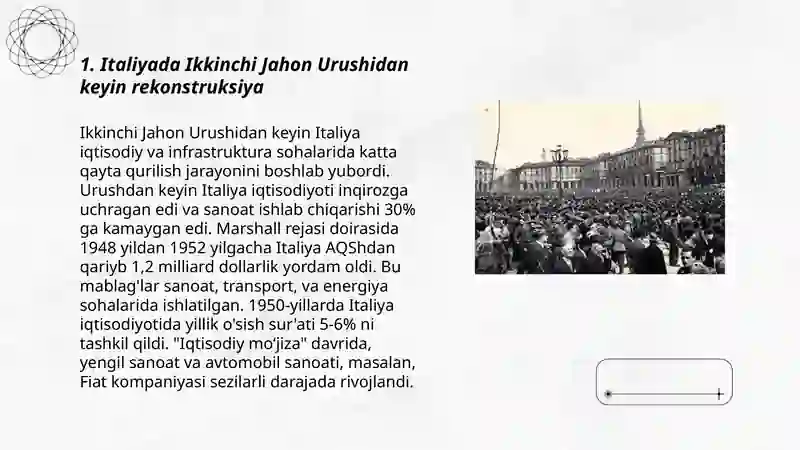 1. Italiyada Ikkinchi Jahon Urushidan keyin rekonstruksiya

Ikkinchi Jahon Urushidan keyin Italiya iqtisodiy va infrastruktura sohalarida katta qayta qurilish jarayonini boshlab yubordi. Urushdan keyin Italiya iqtisodiyoti inqirozga uchragan edi va sanoat ishlab chiqarishi 30% ga kamaygan edi. Marshall rejasi doirasida 1948 yildan 1952 yilgacha Italiya AQShdan qariyb 1,2 milliard dollarlik yordam oldi. Bu mablag'lar sanoat, transport, va energiya sohalarida ishlatilgan. 1950-yillarda Italiya iqtisodiyotida yillik o'sish sur'ati 5-6% ni tashkil qildi. "Iqtisodiy mo'jiza" davrida, yengil sanoat va avtomobil sanoati, masalan, Fiat kompaniyasi sezilarli darajada rivojlandi.